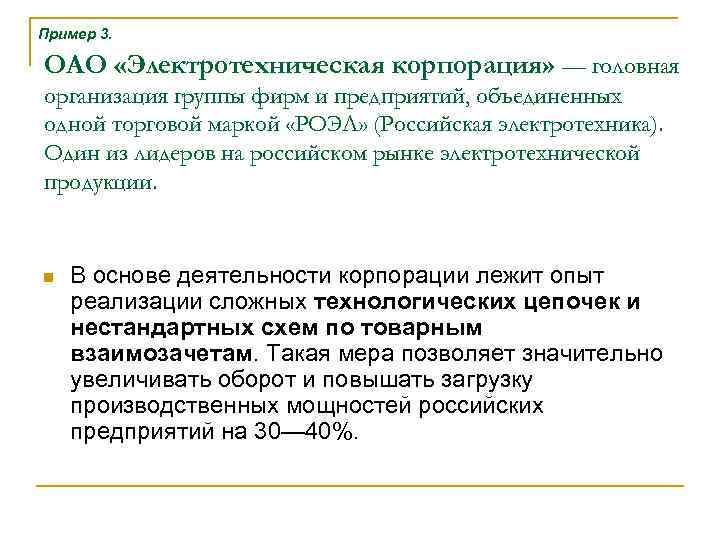 Пример 3.

ОАО «Электротехническая корпорация» — головная организация группы фирм и предприятий, объединенных одной торговой маркой «РОЭЛ» (Российская электротехника). Один из лидеров на российском рынке электротехнической продукции.

В основе деятельности корпорации лежит опыт реализации сложных технологических цепочек и нестандартных схем по товарным взаимозачетам. Такая мера позволяет значительно увеличивать оборот и повышать загрузку производственных мощностей российских предприятий на 30—40%.